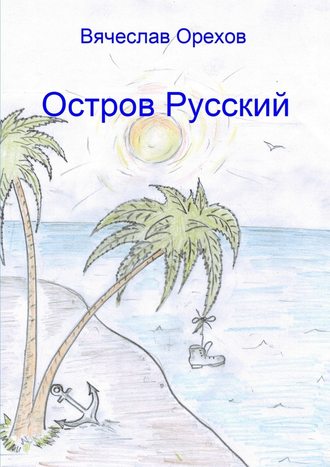 Вячеслав Орехов

Остров Русский